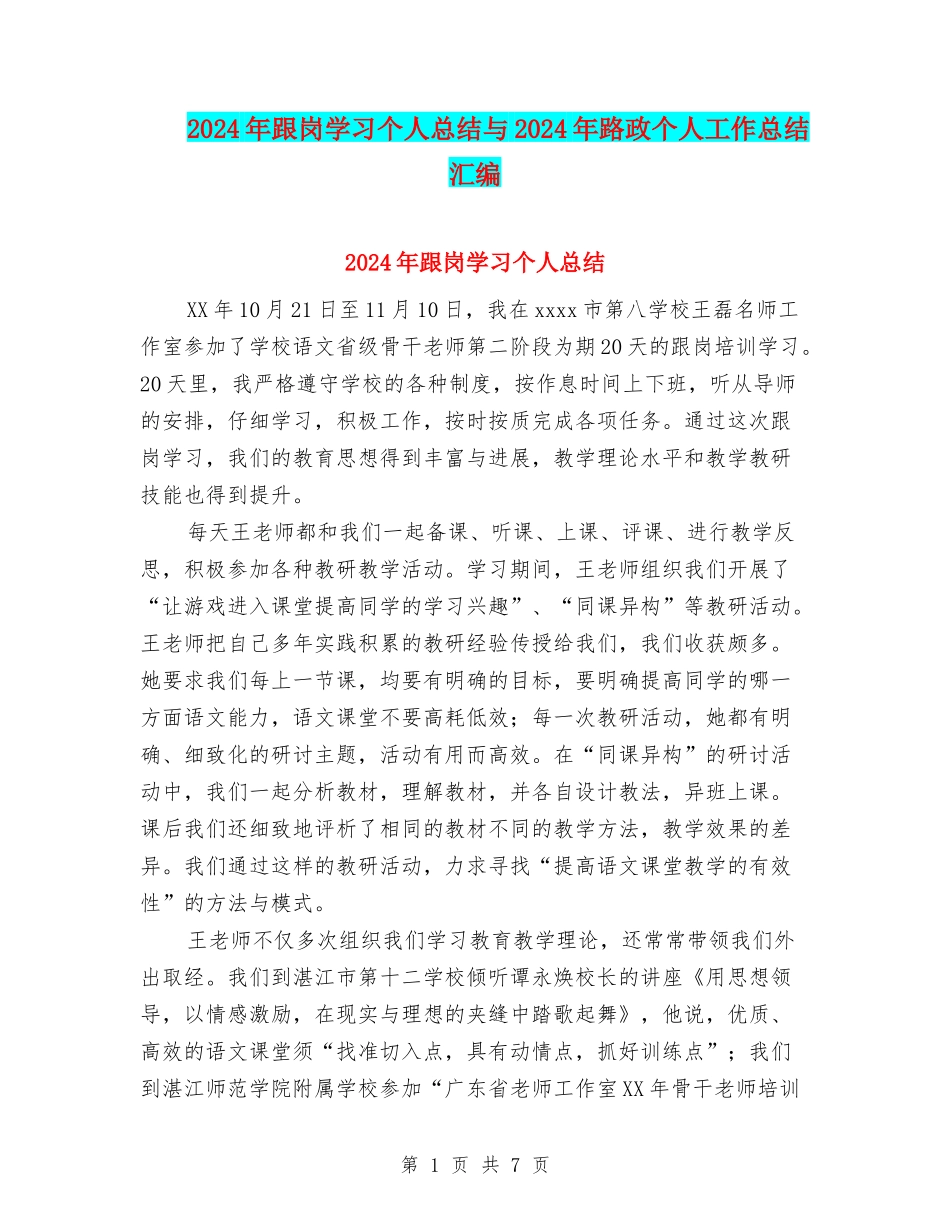 2024年跟岗学习个人总结与2024年路政个人工作总结汇编

2024年跟岗学习个人总结

XX年10月21日至11月10日，我在xxxx市第八学校王磊名师工作室参加了学校语文省级骨干老师第二阶段为期20天的跟岗培训学习。20天里，我严格遵守学校的各种制度，按作息时间上下班，听从导师的安排，仔细学习，积极工作，按时按质完成各项任务。通过这次跟岗学习，我们的教育思想得到丰富与进展，教学理论水平和教学教研技能也得到提升。

每天王老师都和我们一起备课、听课、上课、评课、进行教学反思，积极参加各种教研教学活动。学习期间，王老师组织我们开展了“让游戏进入课堂提高同学的学习兴趣”、“同课异构”等教研活动。王老师把自己多年实践积累的教研经验传授给我们，我们收获颇多。她要求我们每上一节课，均要有明确的目标，要明确提高同学的哪一方面语文能力，语文课堂不要高耗低效；每一次教研活动，她都有明确、细致化的研讨主题，活动有用而高效。在“同课异构”的研讨活动中，我们一起分析教材，理解教材，并各自设计教法，异班上课。课后我们还细致地评析了相同的教材不同的教学方法，教学效果的差异。我们通过这样的教研活动，力求寻找“提高语文课堂教学的有效性”的方法与模式。

王老师不仅多次组织我们学习教育教学理论，还常常带领我们外出取经。我们到湛江市第十二学校倾听谭永焕校长的讲座《用思想领导，以情感激励，在现实与理想的夹缝中踏歌起舞》，他说，优质、高效的语文课堂须“找准切入点，具有动情点，抓好训练点”；我们到湛江师范学院附属学校参加“广东省老师工作室XX年骨干老师培训

第 1 页 共 7 页